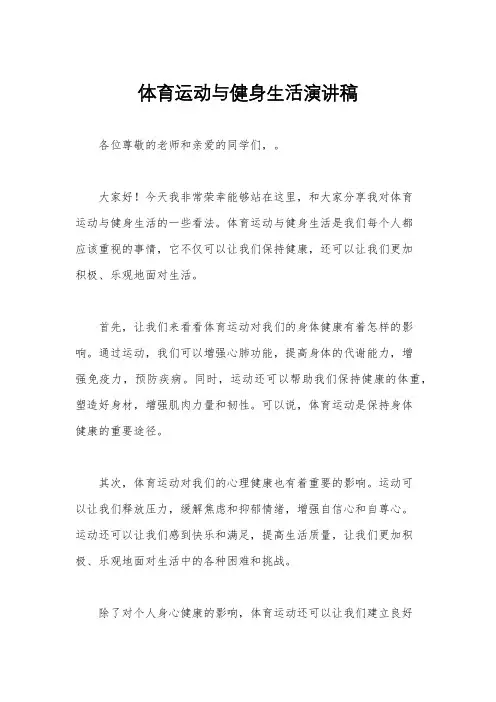 体育运动与健身生活演讲稿

各位尊敬的老师和亲爱的同学们，。

大家好！今天我非常荣幸能够站在这里，和大家分享我对体育运动与健身生活的一些看法。体育运动与健身生活是我们每个人都应该重视的事情，它不仅可以让我们保持健康，还可以让我们更加积极、乐观地面对生活。

首先，让我们来看看体育运动对我们的身体健康有着怎样的影响。通过运动，我们可以增强心肺功能，提高身体的代谢能力，增强免疫力，预防疾病。同时，运动还可以帮助我们保持健康的体重，塑造好身材，增强肌肉力量和韧性。可以说，体育运动是保持身体健康的重要途径。

其次，体育运动对我们的心理健康也有着重要的影响。运动可以让我们释放压力，缓解焦虑和抑郁情绪，增强自信心和自尊心。运动还可以让我们感到快乐和满足，提高生活质量，让我们更加积极、乐观地面对生活中的各种困难和挑战。

除了对个人身心健康的影响，体育运动还可以让我们建立良好